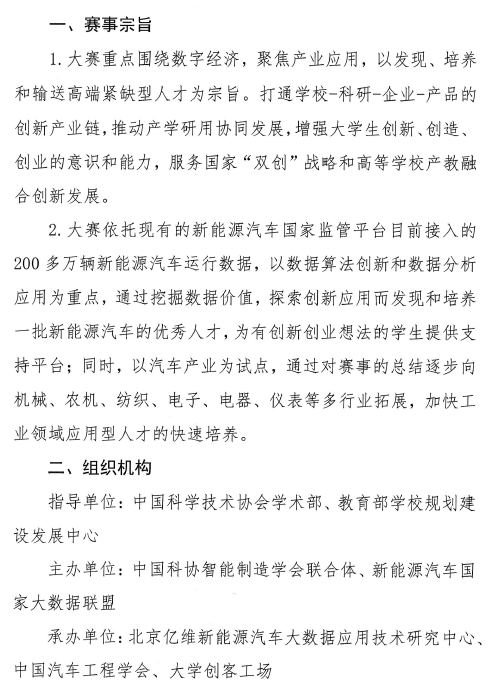 一、赛事宗旨

1. 大赛重点围绕数字经济，聚焦产业应用，以发现、培养和输送高端紧缺型人才为宗旨。打通学校-科研-企业-产品的创新产业链，推动产学研用协同发展，增强大学生创新、创造、创业的意识和能力，服务国家“双创”战略和高等学校产教融合创新发展。

2. 大赛依托现有的新能源汽车国家监管平台目前接入的200多万辆新能源汽车运行数据，以数据算法创新和数据分析应用为重点，通过挖掘数据价值，探索创新应用而发现和培养一批新能源汽车的优秀人才，为有创新创业想法的学生提供支持平台；同时，以汽车产业为试点，通过对赛事的总结逐步向机械、农机、纺织、电子、电器、仪表等多行业拓展，加快工业领域应用型人才的快速培养。

二、组织机构

指导单位：中国科学技术协会学术部、教育部学校规划建设发展中心

主办单位：中国科协智能制造学会联合体、新能源汽车国家大数据联盟

承办单位：北京亿维新能源汽车大数据应用技术研究中心、中国汽车工程学会、大学创客工场